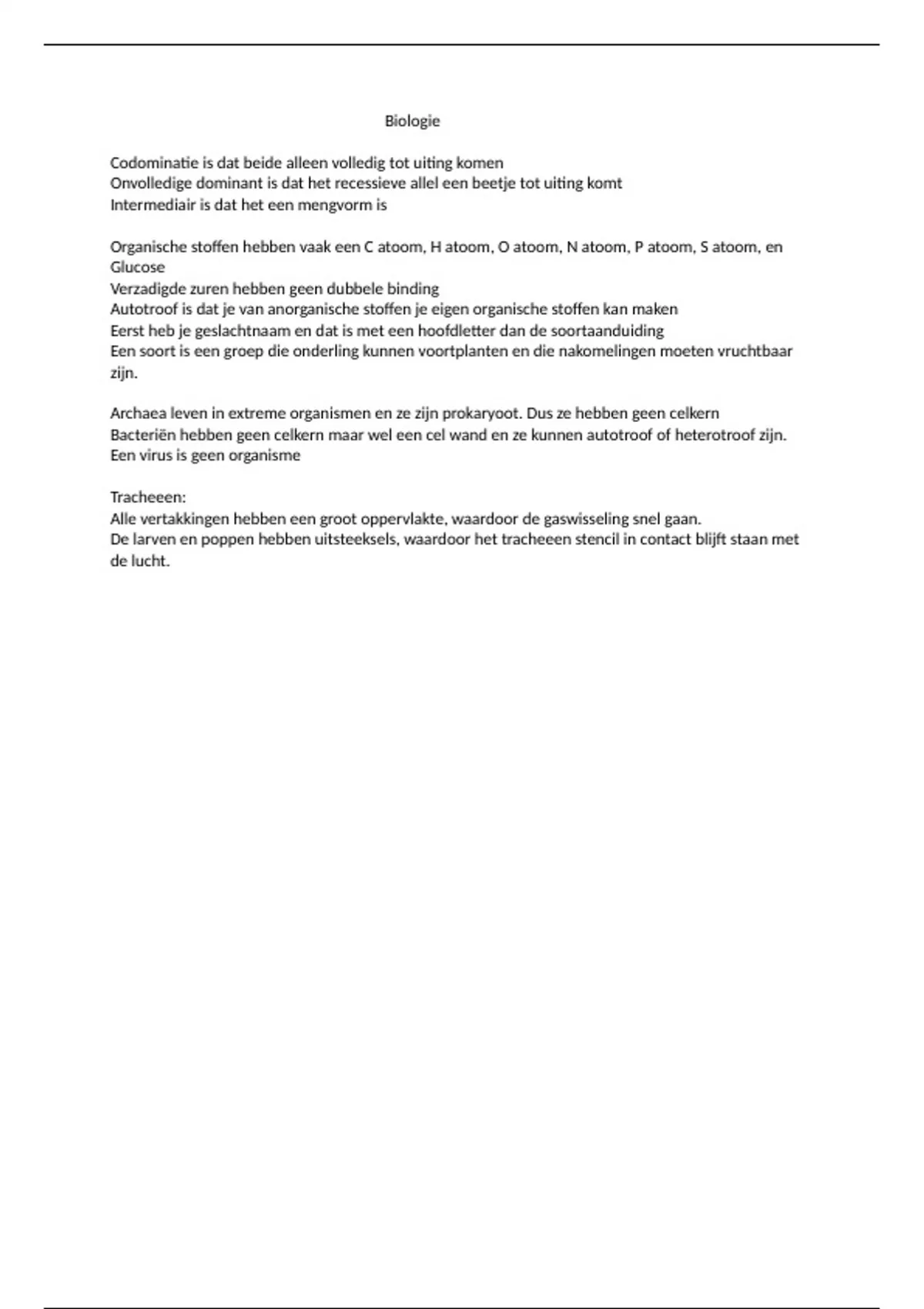 Biologie

Codominatie is dat beide alleen volledig tot uiting komen
Onvolledige dominant is dat het recessieve allel een beetje tot uiting komt
Intermediair is dat het een mengvorm is

Organische stoffen hebben vaak een C atoom, H atoom, O atoom, N atoom, P atoom, S atoom, en Glucose
Verzadigde zuren hebben geen dubbele binding
Autotroof is dat je van anorganische stoffen je eigen organische stoffen kan maken
Eerst heb je geslachtnaam en dat is met een hoofdletter dan de soortaanduiding
Een soort is een groep die onderling kunnen voortplanten en die nakomelingen moeten vruchtbaar zijn.

Archaea leven in extreme organismen en ze zijn prokaryoot. Dus ze hebben geen celkern
Bacteriën hebben geen celkern maar wel een cel wand en ze kunnen autotroof of heterotroof zijn.
Een virus is geen organisme

Tracheeen:
Alle vertakkingen hebben een groot oppervlakte, waardoor de gaswisseling snel gaan.
De larven en poppen hebben uitsteeksels, waardoor het tracheeen stencil in contact blijft staan met de lucht.